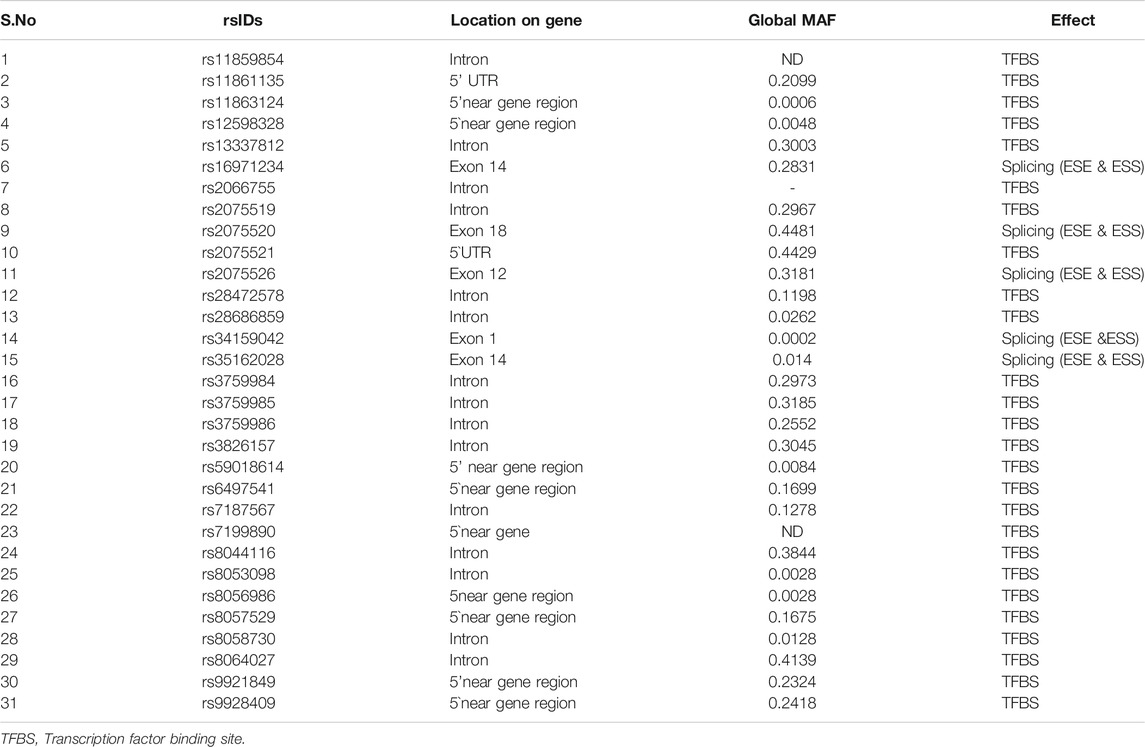 | S.No | rsIDs | Location on gene | Global MAF | Effect |
|---|---|---|---|---|
| 1 | rs11859854 | Intron | ND | TFBS |
| 2 | rs11861135 | 5' UTR | 0.2099 | TFBS |
| 3 | rs11863124 | 5'near gene region | 0.0006 | TFBS |
| 4 | rs12598328 | 5'near gene region | 0.0048 | TFBS |
| 5 | rs13337812 | Intron | 0.3003 | TFBS |
| 6 | rs16971234 | Exon 14 | 0.2831 | Splicing (ESE & ESS) |
| 7 | rs2066755 | Intron | - | TFBS |
| 8 | rs2075519 | Intron | 0.2967 | TFBS |
| 9 | rs2075520 | Exon 18 | 0.4481 | Splicing (ESE & ESS) |
| 10 | rs2075521 | 5'UTR | 0.4429 | TFBS |
| 11 | rs2075526 | Exon 12 | 0.3181 | Splicing (ESE & ESS) |
| 12 | rs28472578 | Intron | 0.1198 | TFBS |
| 13 | rs28686859 | Intron | 0.0262 | TFBS |
| 14 | rs34159042 | Exon 1 | 0.0002 | Splicing (ESE &ESS) |
| 15 | rs35162028 | Exon 14 | 0.014 | Splicing (ESE & ESS) |
| 16 | rs3759984 | Intron | 0.2973 | TFBS |
| 17 | rs3759985 | Intron | 0.3185 | TFBS |
| 18 | rs3759986 | Intron | 0.2552 | TFBS |
| 19 | rs3826157 | Intron | 0.3045 | TFBS |
| 20 | rs59018614 | 5' near gene region | 0.0084 | TFBS |
| 21 | rs6497541 | 5'near gene region | 0.1699 | TFBS |
| 22 | rs7187567 | Intron | 0.1278 | TFBS |
| 23 | rs7199890 | 5'near gene | ND | TFBS |
| 24 | rs8044116 | Intron | 0.3844 | TFBS |
| 25 | rs8053098 | Intron | 0.0028 | TFBS |
| 26 | rs8056986 | 5near gene region | 0.0028 | TFBS |
| 27 | rs8057529 | 5'near gene region | 0.1675 | TFBS |
| 28 | rs8058730 | Intron | 0.0128 | TFBS |
| 29 | rs8064027 | Intron | 0.4139 | TFBS |
| 30 | rs9921849 | 5'near gene region | 0.2324 | TFBS |
| 31 | rs9928409 | 5'near gene region | 0.2418 | TFBS |

TFBS, Transcription factor binding site.